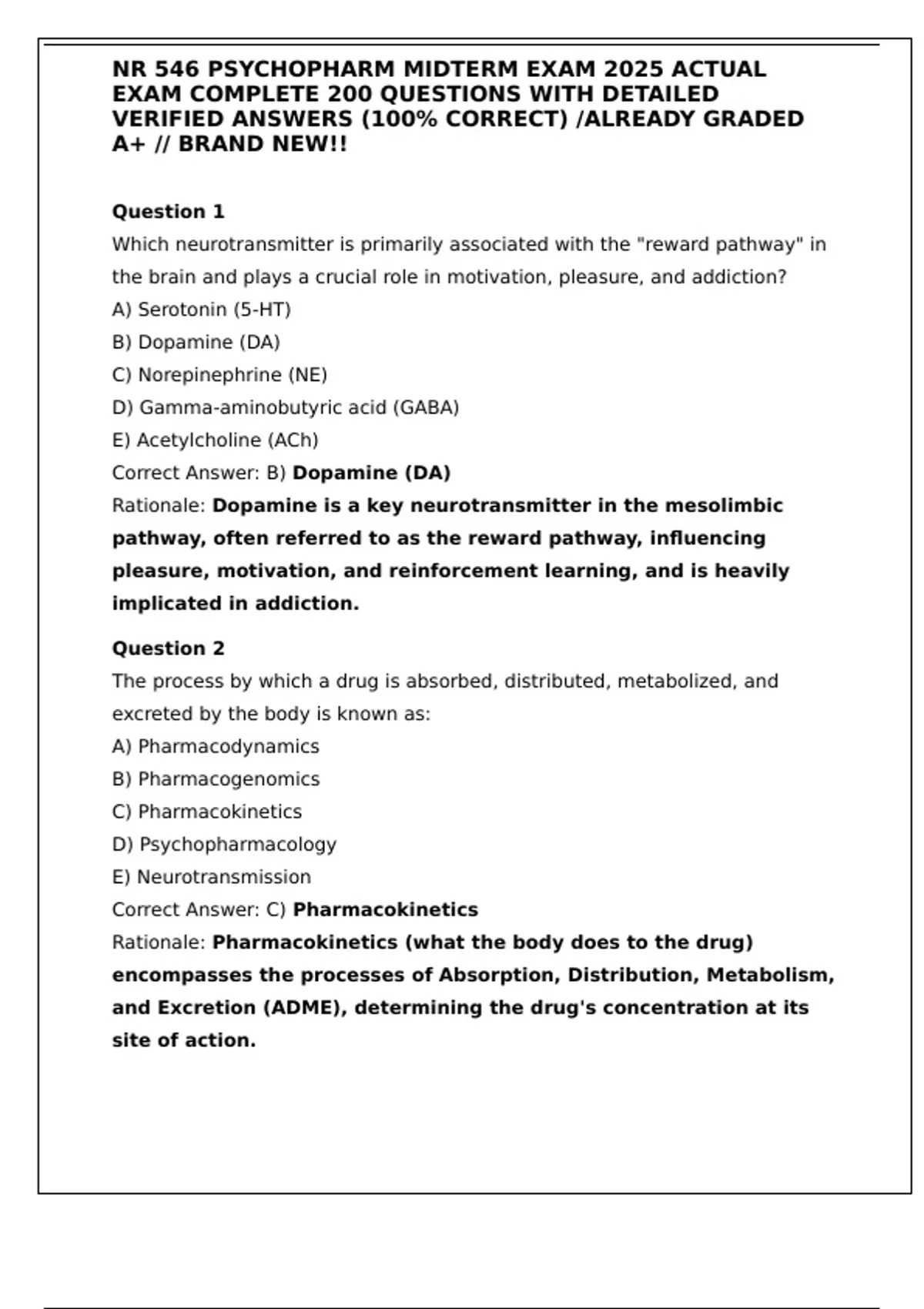 NR 546 PSYCHOPHARM MIDTERM EXAM 2025 ACTUAL EXAM COMPLETE 200 QUESTIONS WITH DETAILED VERIFIED ANSWERS (100% CORRECT) /ALREADY GRADED A+ // BRAND NEW!!

Question 1
Which neurotransmitter is primarily associated with the "reward pathway" in the brain and plays a crucial role in motivation, pleasure, and addiction?
A) Serotonin (5-HT)
B) Dopamine (DA)
C) Norepinephrine (NE)
D) Gamma-aminobutyric acid (GABA)
E) Acetylcholine (ACh)
Correct Answer: B) Dopamine (DA)
Rationale: Dopamine is a key neurotransmitter in the mesolimbic pathway, often referred to as the reward pathway, influencing pleasure, motivation, and reinforcement learning, and is heavily implicated in addiction.

Question 2
The process by which a drug is absorbed, distributed, metabolized, and excreted by the body is known as:
A) Pharmacodynamics
B) Pharmacogenomics
C) Pharmacokinetics
D) Psychopharmacology
E) Neurotransmission
Correct Answer: C) Pharmacokinetics
Rationale: Pharmacokinetics (what the body does to the drug) encompasses the processes of Absorption, Distribution, Metabolism, and Excretion (ADME), determining the drug's concentration at its site of action.